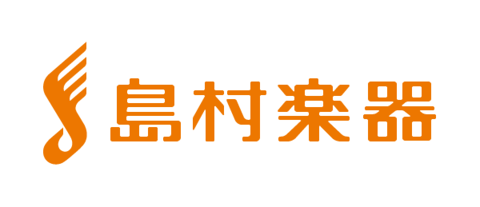 島村楽器